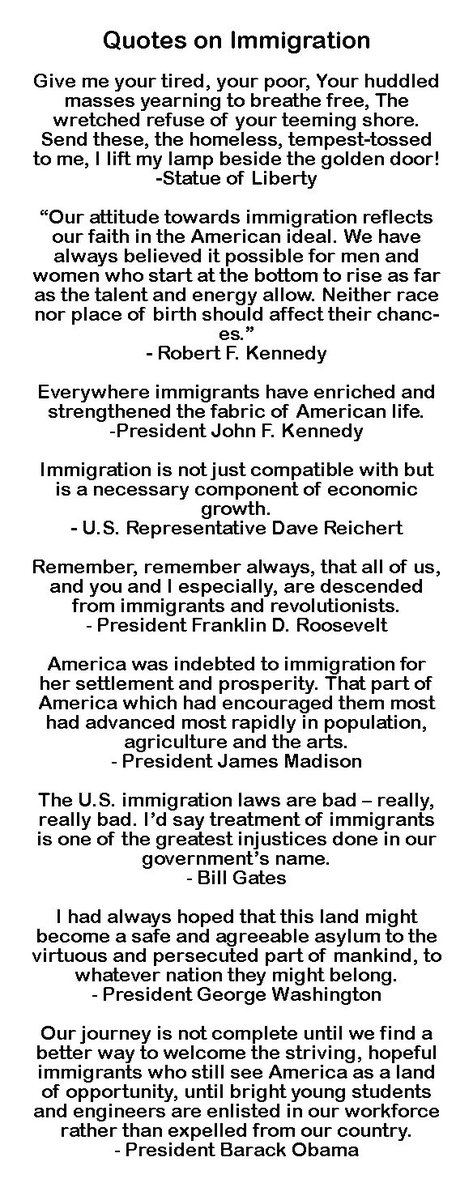 Quotes on Immigration

Give me your tired, your poor, Your huddled masses yearning to breathe free, The wretched refuse of your teeming shore. Send these, the homeless, tempest-tossed to me, I lift my lamp beside the golden door!
-Statue of Liberty

"Our attitude towards immigration reflects our faith in the American ideal. We have always believed it possible for men and women who start at the bottom to rise as far as the talent and energy allow. Neither race nor place of birth should affect their chances."
- Robert F. Kennedy

Everywhere immigrants have enriched and strengthened the fabric of American life.
-President John F. Kennedy

Immigration is not just compatible with but is a necessary component of economic growth.
- U.S. Representative Dave Reichert

Remember, remember always, that all of us, and you and I especially, are descended from immigrants and revolutionists.
- President Franklin D. Roosevelt

America was indebted to immigration for her settlement and prosperity. That part of America which had encouraged them most had advanced most rapidly in population, agriculture and the arts.
- President James Madison

The U.S. immigration laws are bad – really, really bad. I'd say treatment of immigrants is one of the greatest injustices done in our government's name.
- Bill Gates

I had always hoped that this land might become a safe and agreeable asylum to the virtuous and persecuted part of mankind, to whatever nation they might belong.
- President George Washington

Our journey is not complete until we find a better way to welcome the striving, hopeful immigrants who still see America as a land of opportunity, until bright young students and engineers are enlisted in our workforce rather than expelled from our country.
- President Barack Obama